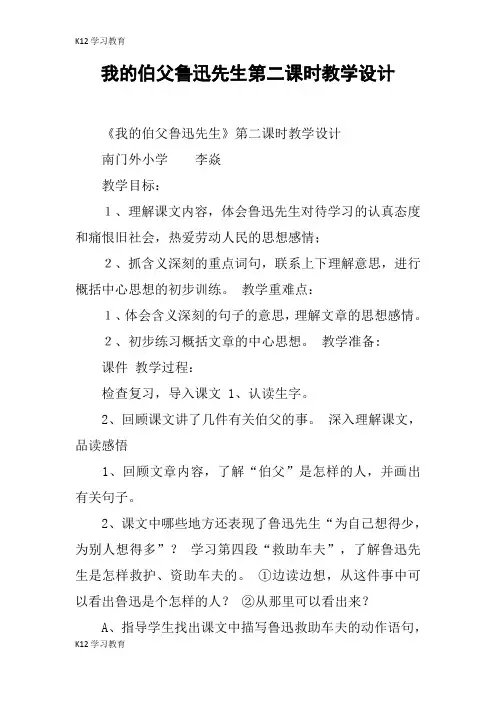 K12 学习教育

我的伯父鲁迅先生第二课时教学设计

《我的伯父鲁迅先生》第二课时教学设计

南门外小学　　李焱

教学目标：

1、理解课文内容，体会鲁迅先生对待学习的认真态度和痛恨旧社会，热爱劳动人民的思想感情；

2、抓含义深刻的重点词句，联系上下理解意思，进行概括中心思想的初步训练。 教学重难点：

1、体会含义深刻的句子的意思，理解文章的思想感情。

2、初步练习概括文章的中心思想。 教学准备：

课件 教学过程：

检查复习，导入课文 1、认读生字。

2、回顾课文讲了几件有关伯父的事。 深入理解课文，品读感悟

1、回顾文章内容，了解“伯父”是怎样的人，并画出有关句子。

2、课文中哪些地方还表现了鲁迅先生“为自己想得少，为别人想得多”？ 学习第四段“救助车夫”，了解鲁迅先生是怎样救护、资助车夫的。 ①边读边想，从这件事中可以看出鲁迅是个怎样的人？ ②从那里可以看出来？

A、指导学生找出课文中描写鲁迅救助车夫的动作语句，

K12 学习教育